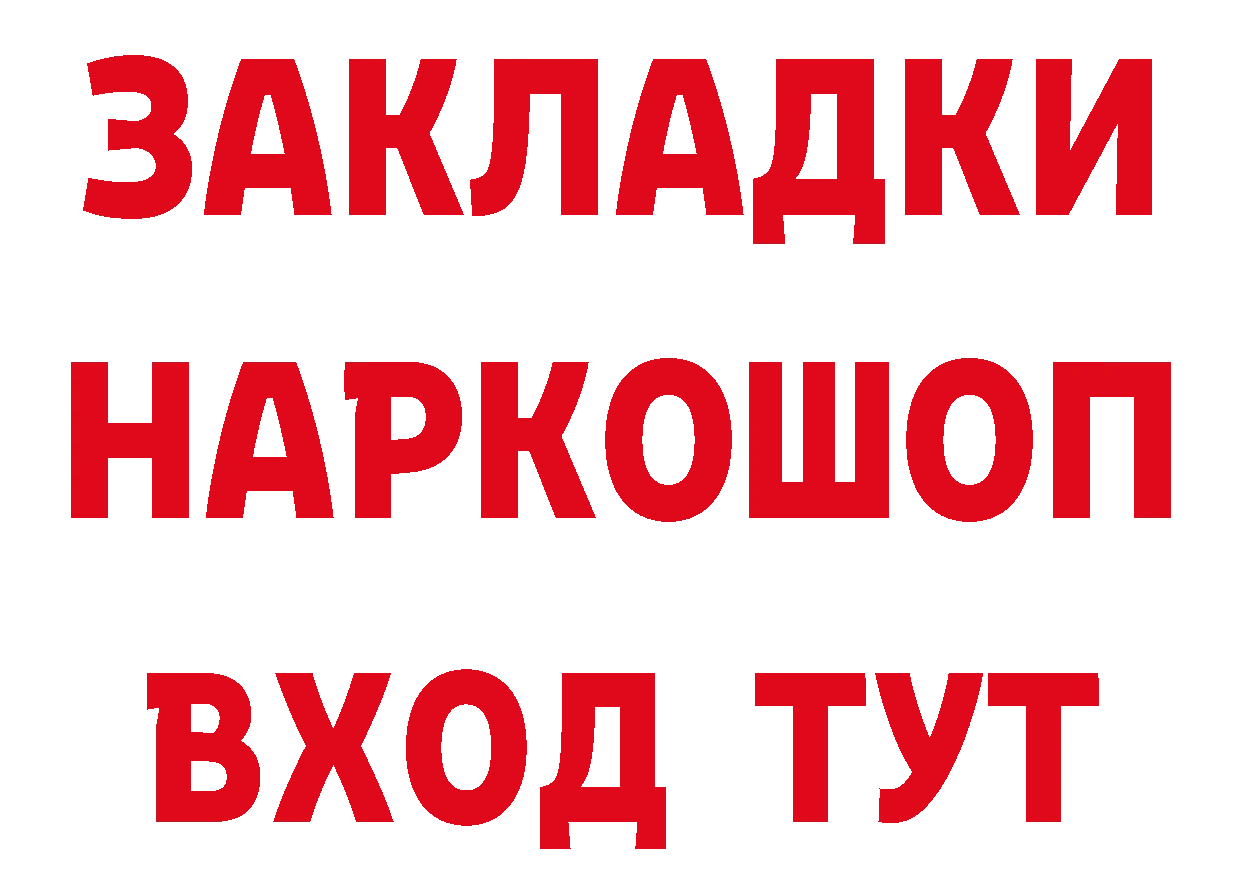 ЗАКЛАДКИ НАРКОШОП ВХОД ТУТ